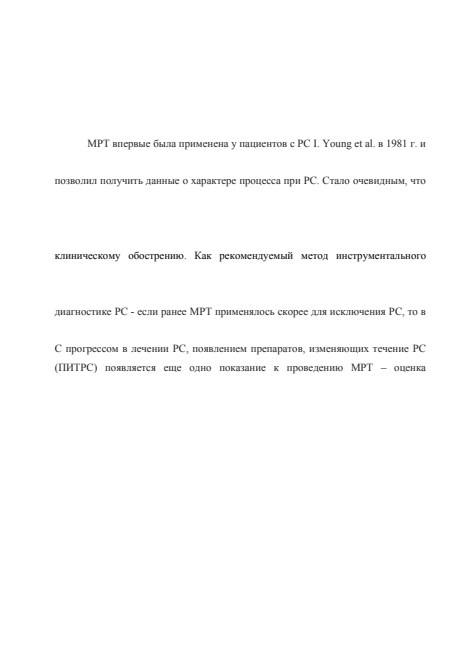 МРТ впервые была применена у пациентов с РС I. Young et al. в 1981 г. и

позволил получить данные о характере процесса при РС. Стало очевидным, что

клиническому обострению. Как рекомендуемый метод инструментального

диагностике РС - если ранее МРТ применялось скорее для исключения РС, то в

С прогрессом в лечении РС, появлением препаратов, изменяющих течение РС (ПИТРС) появляется еще одно показание к проведению МРТ – оценка